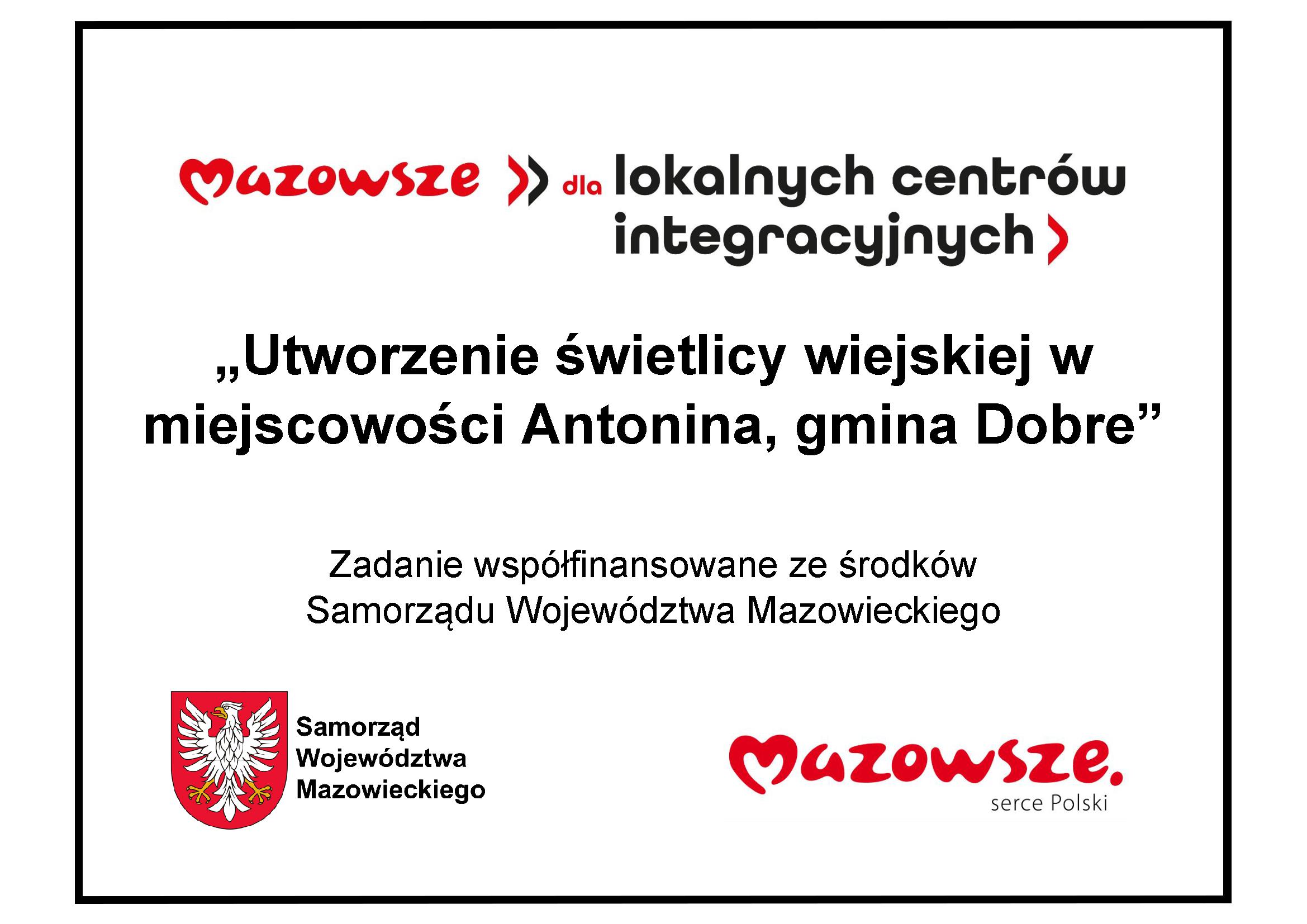 Mazowsze dla lokalnych centrów integracyjnych

„Utworzenie świetlicy wiejskiej w miejscowości Antonina, gmina Dobre”

Zadanie współfinansowane ze środków Samorządu Województwa Mazowieckiego

Samorząd Województwa Mazowieckiego

Mazowsze. serce Polski